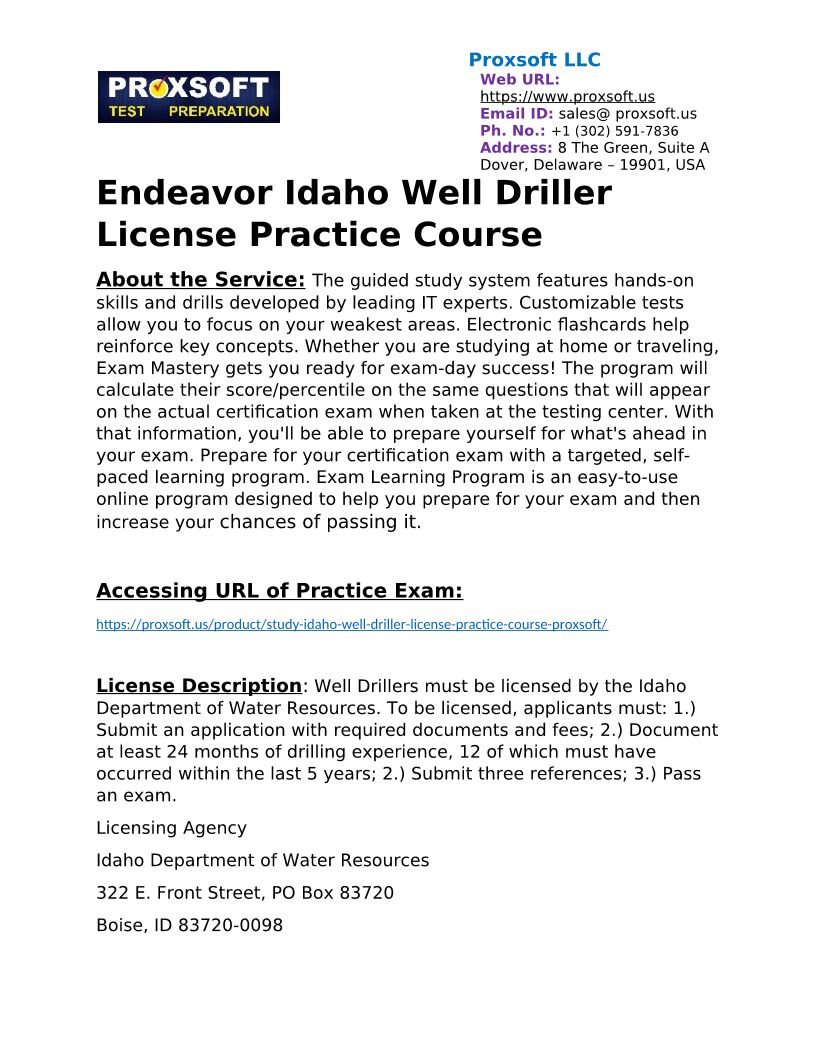 PROXSOFT
TEST PREPARATION

Proxsoft LLC
Web URL:
https://www.proxsoft.us
Email ID: sales@ proxsoft.us
Ph. No.: +1 (302) 591-7836
Address: 8 The Green, Suite A
Dover, Delaware – 19901, USA

Endeavor Idaho Well Driller License Practice Course

About the Service: The guided study system features hands-on skills and drills developed by leading IT experts. Customizable tests allow you to focus on your weakest areas. Electronic flashcards help reinforce key concepts. Whether you are studying at home or traveling, Exam Mastery gets you ready for exam-day success! The program will calculate their score/percentile on the same questions that will appear on the actual certification exam when taken at the testing center. With that information, you'll be able to prepare yourself for what's ahead in your exam. Prepare for your certification exam with a targeted, self-paced learning program. Exam Learning Program is an easy-to-use online program designed to help you prepare for your exam and then increase your chances of passing it.

Accessing URL of Practice Exam:

https://proxsoft.us/product/study-idaho-well-driller-license-practice-course-proxsoft/

License Description: Well Drillers must be licensed by the Idaho Department of Water Resources. To be licensed, applicants must: 1.) Submit an application with required documents and fees; 2.) Document at least 24 months of drilling experience, 12 of which must have occurred within the last 5 years; 2.) Submit three references; 3.) Pass an exam.

Licensing Agency

Idaho Department of Water Resources

322 E. Front Street, PO Box 83720

Boise, ID 83720-0098